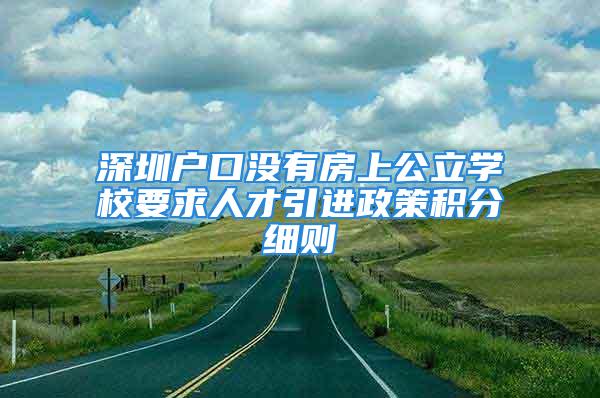 深圳户口没有房上公立学校要求人才引进政策积分细则